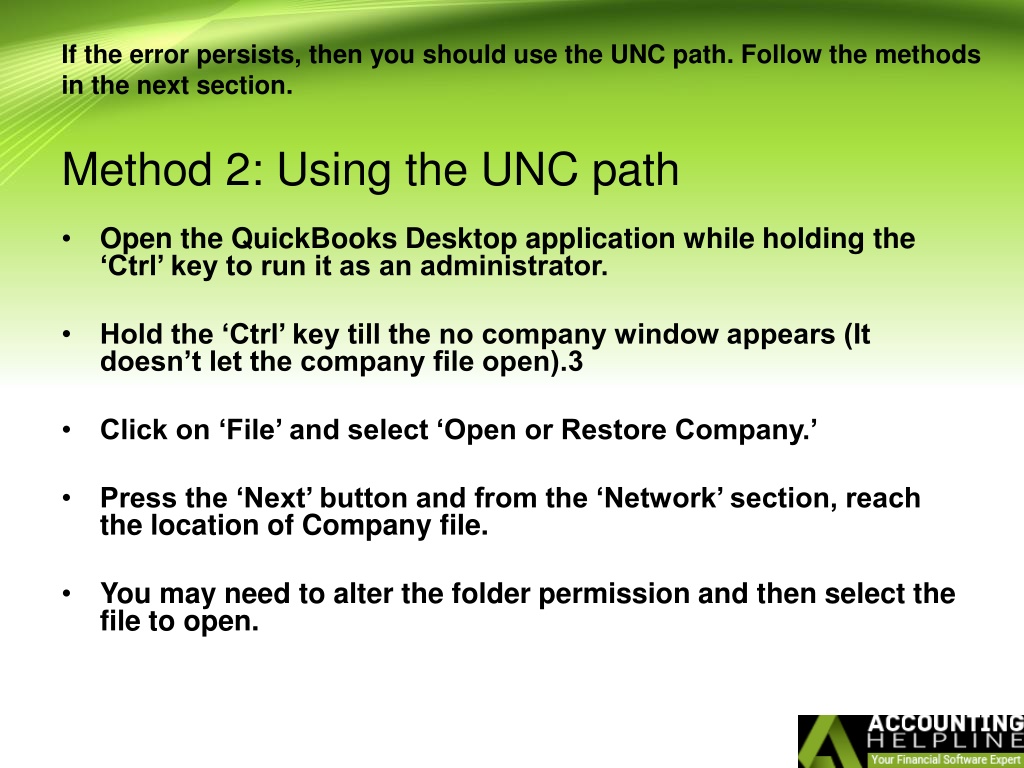 If the error persists, then you should use the UNC path. Follow the methods in the next section.

Method 2: Using the UNC path

• Open the QuickBooks Desktop application while holding the ‘Ctrl’ key to run it as an administrator.

• Hold the ‘Ctrl’ key till the no company window appears (It doesn’t let the company file open).3

• Click on ‘File’ and select ‘Open or Restore Company.’

• Press the ‘Next’ button and from the ‘Network’ section, reach the location of Company file.

• You may need to alter the folder permission and then select the file to open.

ACCOUNTING HELPLINE
Your Financial Software Expert